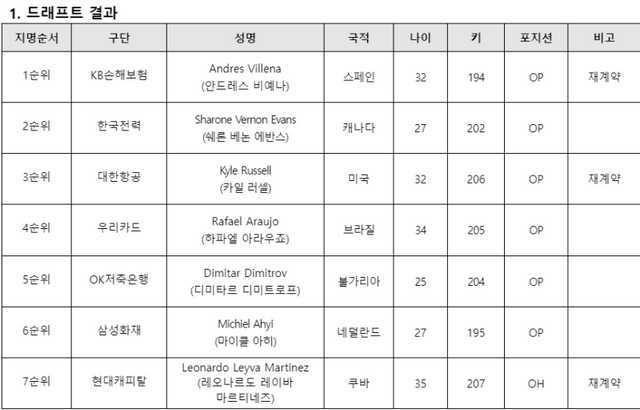 1. 드래프트 결과

| 지명순서 | 구단 | 성명 | 국적 | 나이 | 키 | 포지션 | 비고 |
|---|---|---|---|---|---|---|---|
| 1순위 | KB손해보험 | Andres Villena (안드레스 비예나) | 스페인 | 32 | 194 | OP | 재계약 |
| 2순위 | 한국전력 | Sharone Vernon Evans (쉐론 베논 에반스) | 캐나다 | 27 | 202 | OP | |
| 3순위 | 대한항공 | Kyle Russell (카일 러셀) | 미국 | 32 | 206 | OP | 재계약 |
| 4순위 | 우리카드 | Rafael Araujo (하파엘 아라우죠) | 브라질 | 34 | 205 | OP | |
| 5순위 | OK저축은행 | Dimitar Dimitrov (디미타르 디미트로프) | 불가리아 | 25 | 204 | OP | |
| 6순위 | 삼성화재 | Michiel Ahyi (마이클 아히) | 네덜란드 | 27 | 195 | OP | |
| 7순위 | 현대캐피탈 | Leonardo Leyva Martinez (레오나르도 레이바 마르티네즈) | 쿠바 | 35 | 207 | OH | 재계약 |